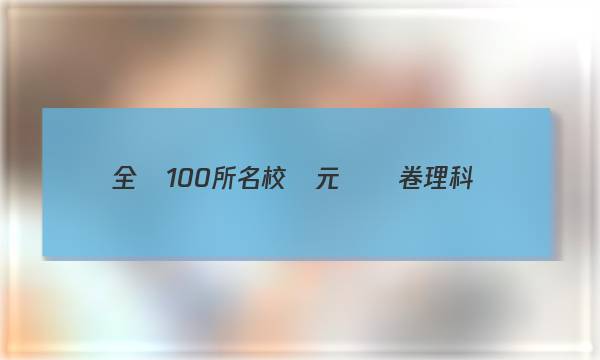 全 100所名校 元 卷理科